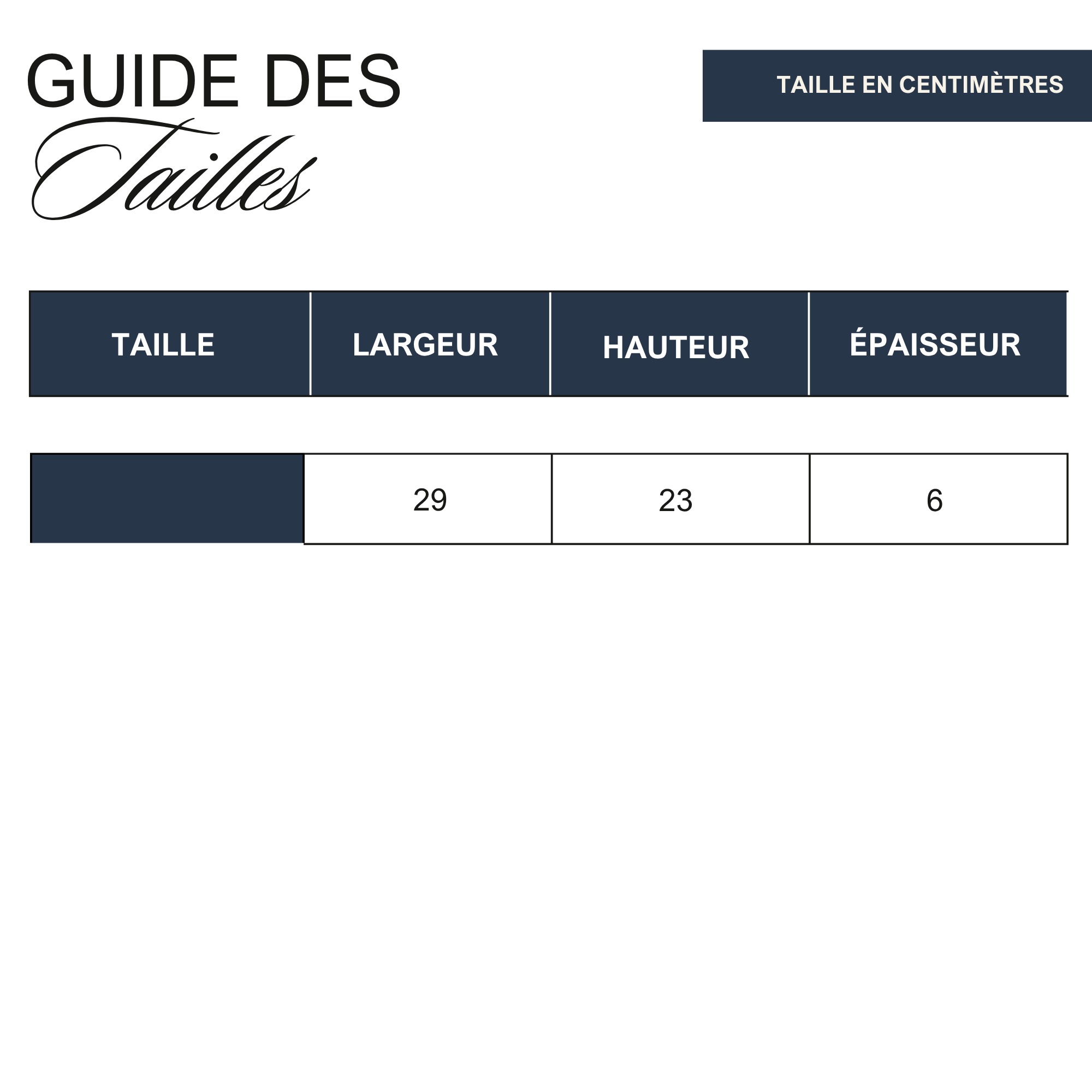 GUIDE DES
Tailles

TAILLE EN CENTIMÈTRES

| TAILLE | LARGEUR | HAUTEUR | ÉPAISSEUR |
|---|---|---|---|
| | 29 | 23 | 6 |